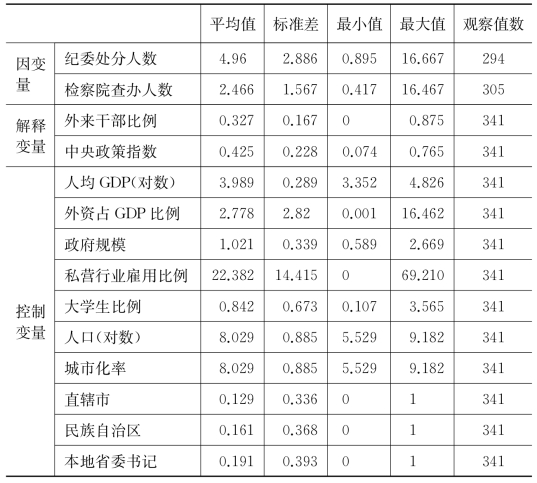 | | | 平均值 | 标准差 | 最小值 | 最大值 | 观察值数 |
|---|---|---|---|---|---|---|
| 因变量 | 纪委处分人数 | 4.96 | 2.886 | 0.895 | 16.667 | 294 |
| | 检察院查办人数 | 2.466 | 1.567 | 0.417 | 16.467 | 305 |
| 解释变量 | 外来干部比例 | 0.327 | 0.167 | 0 | 0.875 | 341 |
| | 中央政策指数 | 0.425 | 0.228 | 0.074 | 0.765 | 341 |
| 控制变量 | 人均 GDP(对数) | 3.989 | 0.289 | 3.352 | 4.826 | 341 |
| | 外资占 GDP 比例 | 2.778 | 2.82 | 0.001 | 16.462 | 341 |
| | 政府规模 | 1.021 | 0.339 | 0.589 | 2.669 | 341 |
| | 私营行业雇用比例 | 22.382 | 14.415 | 0 | 69.210 | 341 |
| | 大学生比例 | 0.842 | 0.673 | 0.107 | 3.565 | 341 |
| | 人口(对数) | 8.029 | 0.885 | 5.529 | 9.182 | 341 |
| | 城市化率 | 8.029 | 0.885 | 5.529 | 9.182 | 341 |
| | 直辖市 | 0.129 | 0.336 | 0 | 1 | 341 |
| | 民族自治区 | 0.161 | 0.368 | 0 | 1 | 341 |
| | 本地省委书记 | 0.191 | 0.393 | 0 | 1 | 341 |